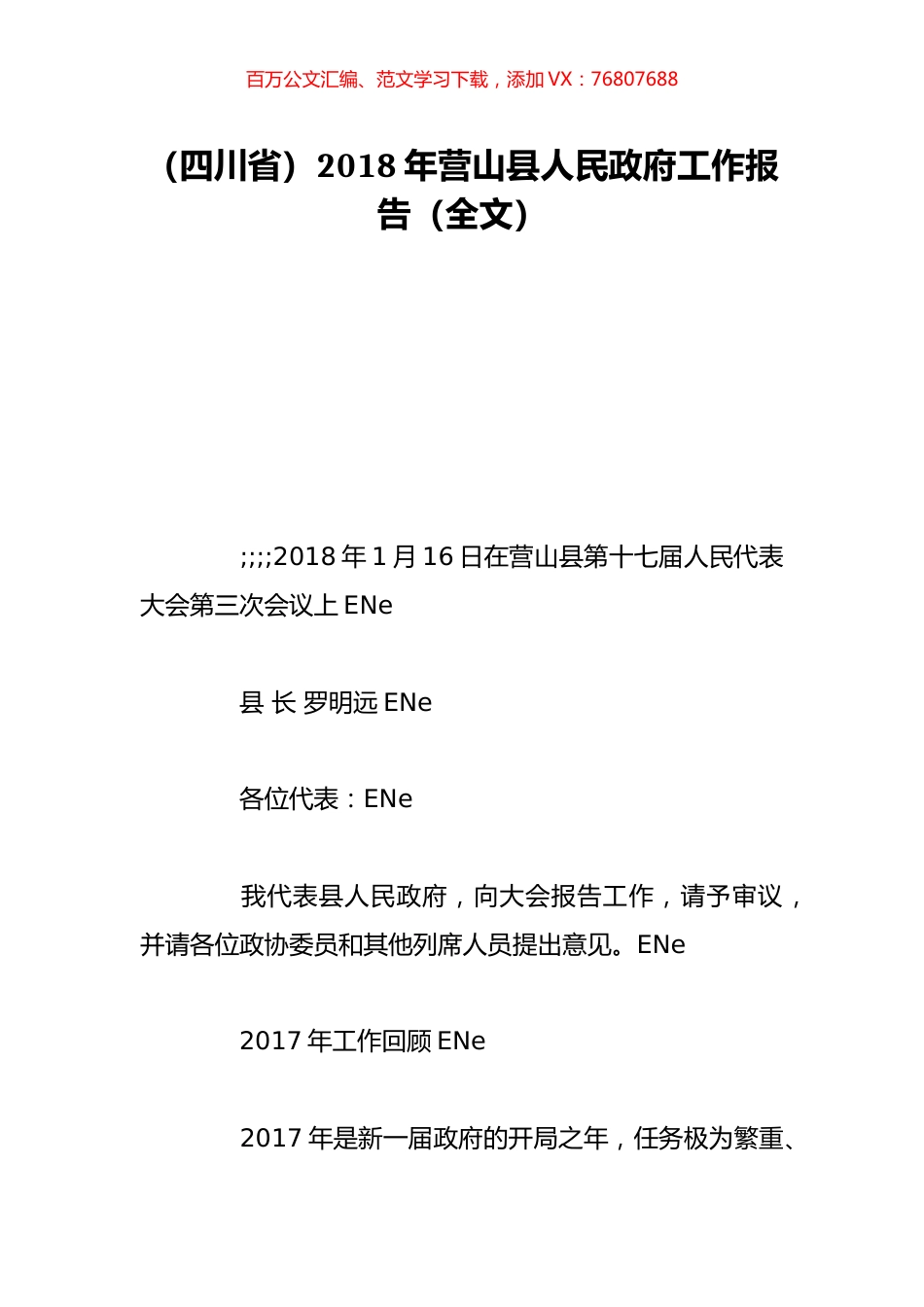 百万公文汇编、范文学习下载，添加 VX：76807688

（四川省）2018 年营山县人民政府工作报告（全文）

;;;;2018 年 1 月 16 日在营山县第十七届人民代表大会第三次会议上 ENe

县 长 罗明远 ENe

各位代表：ENe

我代表县人民政府，向大会报告工作，请予审议，并请各位政协委员和其他列席人员提出意见。ENe

2017 年工作回顾 ENe

2017 年是新一届政府的开局之年，任务极为繁重、